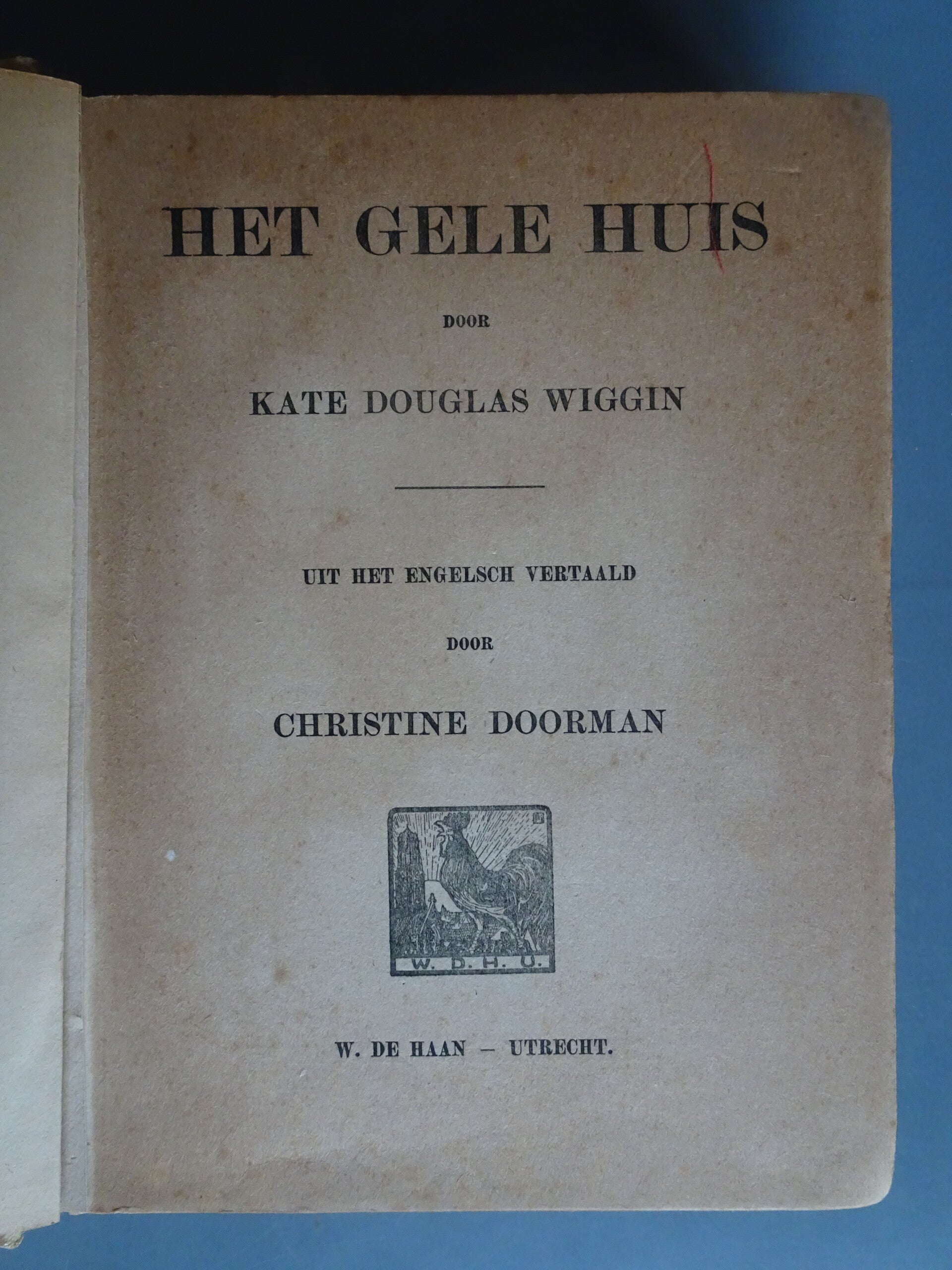 HET GELE HUIS

DOOR

KATE DOUGLAS WIGGIN

UIT HET ENGELSCH VERTAALD

DOOR

CHRISTINE DOORMAN

W. D. H. U.

W. DE HAAN - UTRECHT.